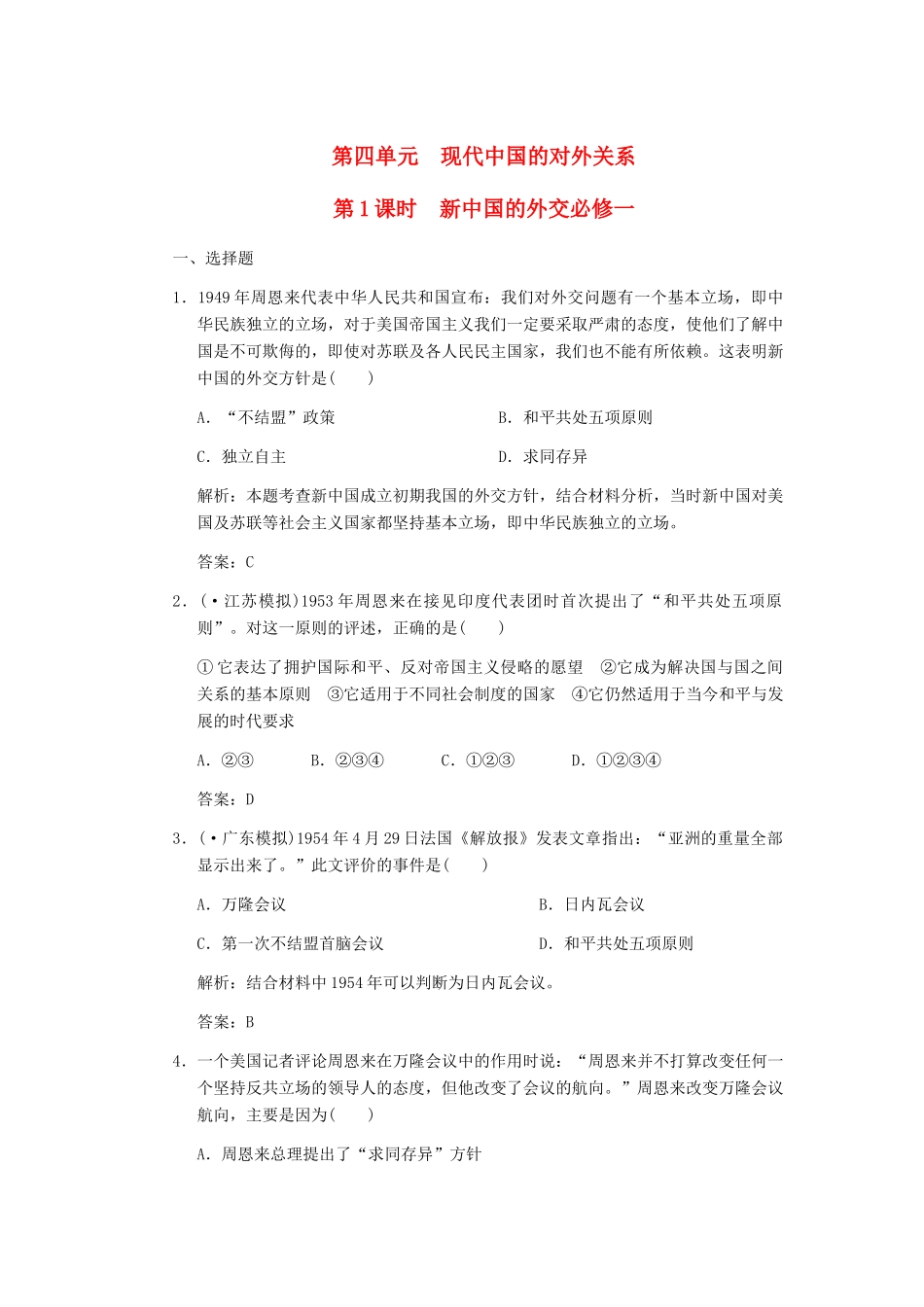 第四单元　现代中国的对外关系

第1课时　新中国的外交必修一

一、选择题

1．1949年周恩来代表中华人民共和国宣布：我们对外交问题有一个基本立场，即中华民族独立的立场，对于美国帝国主义我们一定要采取严肃的态度，使他们了解中国是不可欺侮的，即使对苏联及各人民民主国家，我们也不能有所依赖。这表明新中国的外交方针是(　　)

A．“不结盟”政策

B．和平共处五项原则

C．独立自主

D．求同存异

解析：本题考查新中国成立初期我国的外交方针，结合材料分析，当时新中国对美国及苏联等社会主义国家都坚持基本立场，即中华民族独立的立场。

答案：C

2．(·江苏模拟)1953年周恩来在接见印度代表团时首次提出了“和平共处五项原则”。对这一原则的评述，正确的是(　　)

①它表达了拥护国际和平、反对帝国主义侵略的愿望　②它成为解决国与国之间关系的基本原则　③它适用于不同社会制度的国家　④它仍然适用于当今和平与发展的时代要求

A．②③　　B．②③④　　C．①②③　　D．①②③④

答案：D

3．(·广东模拟)1954年4月29日法国《解放报》发表文章指出：“亚洲的重量全部显示出来了。”此文评价的事件是(　　)

A．万隆会议

B．日内瓦会议

C．第一次不结盟首脑会议

D．和平共处五项原则

解析：结合材料中1954年可以判断为日内瓦会议。

答案：B

4．一个美国记者评论周恩来在万隆会议中的作用时说：“周恩来并不打算改变任何一个坚持反共立场的领导人的态度，但他改变了会议的航向。”周恩来改变万隆会议航向，主要是因为(　　)

A．周恩来总理提出了“求同存异”方针